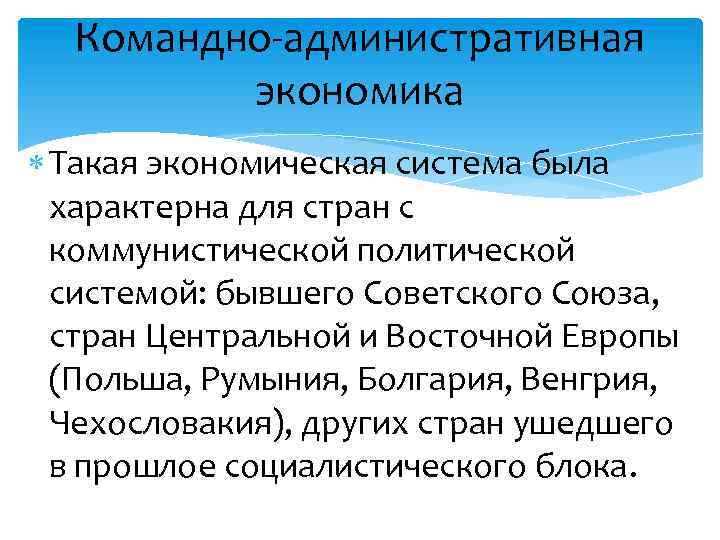 Командно-административная экономика

Такая экономическая система была характерна для стран с коммунистической политической системой: бывшего Советского Союза, стран Центральной и Восточной Европы (Польша, Румыния, Болгария, Венгрия, Чехословакия), других стран ушедшего в прошлое социалистического блока.